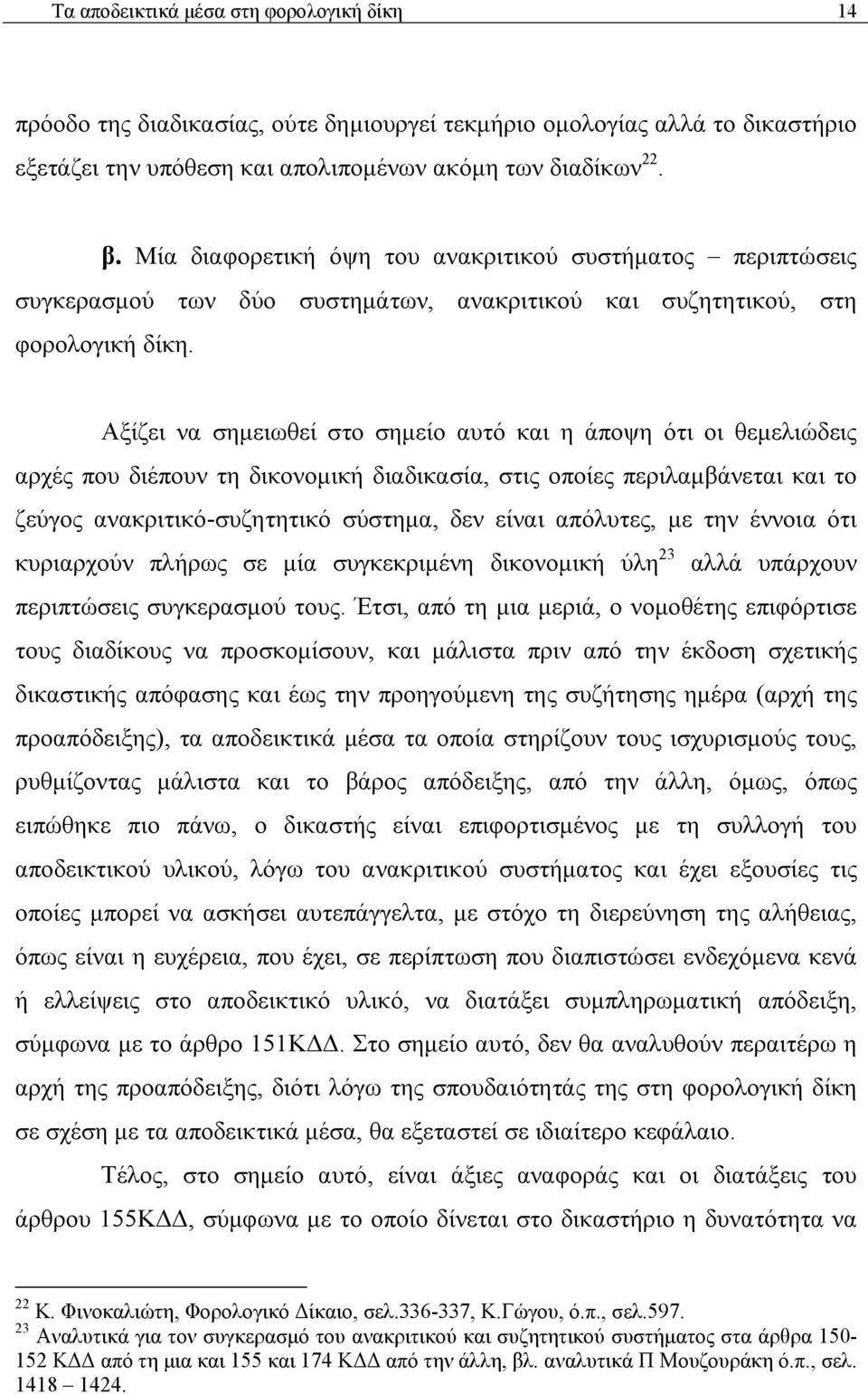 Τα αποδεικτικά μέσα στη φορολογική δίκη 14

πρόοδο της διαδικασίας, ούτε δημιουργεί τεκμήριο ομολογίας αλλά το δικαστήριο εξετάζει την υπόθεση και απολιπομένων ακόμη των διαδίκων$^{22}$.

β. Μία διαφορετική όψη του ανακριτικού συστήματος – περιπτώσεις συγκερασμού των δύο συστημάτων, ανακριτικού και συζητητικού, στη φορολογική δίκη.

Αξίζει να σημειωθεί στο σημείο αυτό και η άποψη ότι οι θεμελιώδεις αρχές που διέπουν τη δικονομική διαδικασία, στις οποίες περιλαμβάνεται και το ζεύγος ανακριτικό-συζητητικό σύστημα, δεν είναι απόλυτες, με την έννοια ότι κυριαρχούν πλήρως σε μία συγκεκριμένη δικονομική ύλη$^{23}$ αλλά υπάρχουν περιπτώσεις συγκερασμού τους. Έτσι, από τη μια μεριά, ο νομοθέτης επιφόρτισε τους διαδίκους να προσκομίσουν, και μάλιστα πριν από την έκδοση σχετικής δικαστικής απόφασης και έως την προηγούμενη της συζήτησης ημέρα (αρχή της προαπόδειξης), τα αποδεικτικά μέσα τα οποία στηρίζουν τους ισχυρισμούς τους, ρυθμίζοντας μάλιστα και το βάρος απόδειξης, από την άλλη, όμως, όπως ειπώθηκε πιο πάνω, ο δικαστής είναι επιφορτισμένος με τη συλλογή του αποδεικτικού υλικού, λόγω του ανακριτικού συστήματος και έχει εξουσίες τις οποίες μπορεί να ασκήσει αυτεπάγγελτα, με στόχο τη διερεύνηση της αλήθειας, όπως είναι η ευχέρεια, που έχει, σε περίπτωση που διαπιστώσει ενδεχόμενα κενά ή ελλείψεις στο αποδεικτικό υλικό, να διατάξει συμπληρωματική απόδειξη, σύμφωνα με το άρθρο 151ΚΔΔ. Στο σημείο αυτό, δεν θα αναλυθούν περαιτέρω η αρχή της προαπόδειξης, διότι λόγω της σπουδαιότητάς της στη φορολογική δίκη σε σχέση με τα αποδεικτικά μέσα, θα εξεταστεί σε ιδιαίτερο κεφάλαιο.

Τέλος, στο σημείο αυτό, είναι άξιες αναφοράς και οι διατάξεις του άρθρου 155ΚΔΔ, σύμφωνα με το οποίο δίνεται στο δικαστήριο η δυνατότητα να

$^{22}$ Κ. Φινοκαλιώτη, Φορολογικό Δίκαιο, σελ.336-337, Κ.Γώγου, ό.π., σελ.597.
$^{23}$ Αναλυτικά για τον συγκερασμό του ανακριτικού και συζητητικού συστήματος στα άρθρα 150-152 ΚΔΔ από τη μια και 155 και 174 ΚΔΔ από την άλλη, βλ. αναλυτικά Π Μουζουράκη ό.π., σελ. 1418 – 1424.